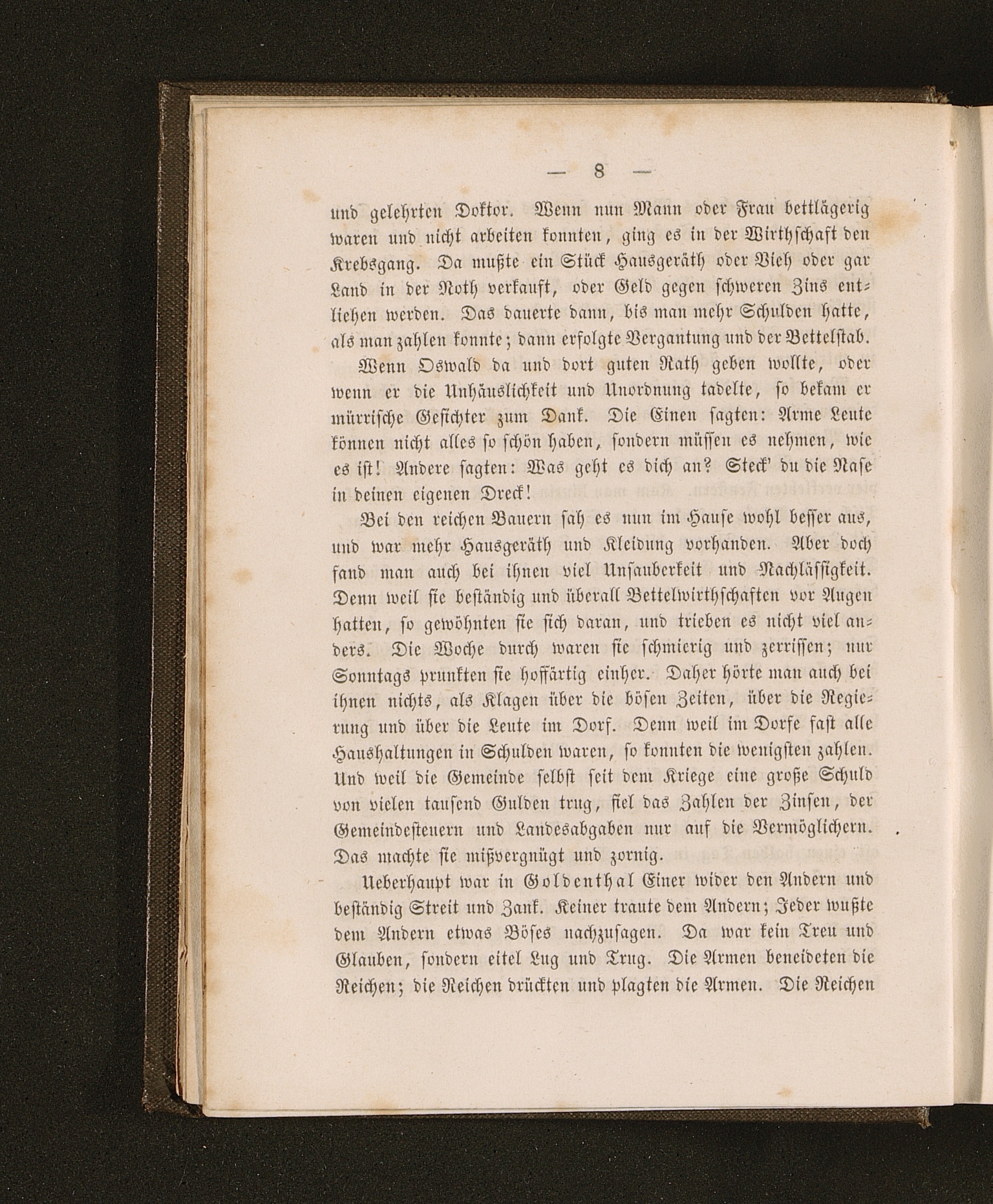 — 8 —

und gelehrten Doktor. Wenn nun Mann oder Frau bettlägerig waren und nicht arbeiten konnten, ging es in der Wirthschaft den Krebsgang. Da mußte ein Stück Hausgeräth oder Vieh oder gar Land in der Noth verkauft, oder Geld gegen schweren Zins entliehen werden. Das dauerte dann, bis man mehr Schulden hatte, als man zahlen konnte; dann erfolgte Vergantung und der Bettelstab.

Wenn Oswald da und dort guten Rath geben wollte, oder wenn er die Unhäuslichkeit und Unordnung tadelte, so bekam er mürrische Gesichter zum Dank. Die Einen sagten: Arme Leute können nicht alles so schön haben, sondern müssen es nehmen, wie es ist! Andere sagten: Was geht es dich an? Steck' du die Nase in deinen eigenen Dreck!

Bei den reichen Bauern sah es nun im Hause wohl besser aus, und war mehr Hausgeräth und Kleidung vorhanden. Aber doch fand man auch bei ihnen viel Unsauberkeit und Nachlässigkeit. Denn weil sie beständig und überall Bettelwirthschaften vor Augen hatten, so gewöhnten sie sich daran, und trieben es nicht viel anders. Die Woche durch waren sie schmierig und zerrissen; nur Sonntags prunkten sie hoffärtig einher. Daher hörte man auch bei ihnen nichts, als Klagen über die bösen Zeiten, über die Regierung und über die Leute im Dorf. Denn weil im Dorfe fast alle Haushaltungen in Schulden waren, so konnten die wenigsten zahlen. Und weil die Gemeinde selbst seit dem Kriege eine große Schuld von vielen tausend Gulden trug, fiel das Zahlen der Zinsen, der Gemeindesteuern und Landesabgaben nur auf die Vermöglichern. Das machte sie mißvergnügt und zornig.

Ueberhaupt war in Goldenthal Einer wider den Andern und beständig Streit und Zank. Keiner traute dem Andern; Jeder wußte dem Andern etwas Böses nachzusagen. Da war kein Treu und Glauben, sondern eitel Lug und Trug. Die Armen beneideten die Reichen; die Reichen drückten und plagten die Armen. Die Reichen